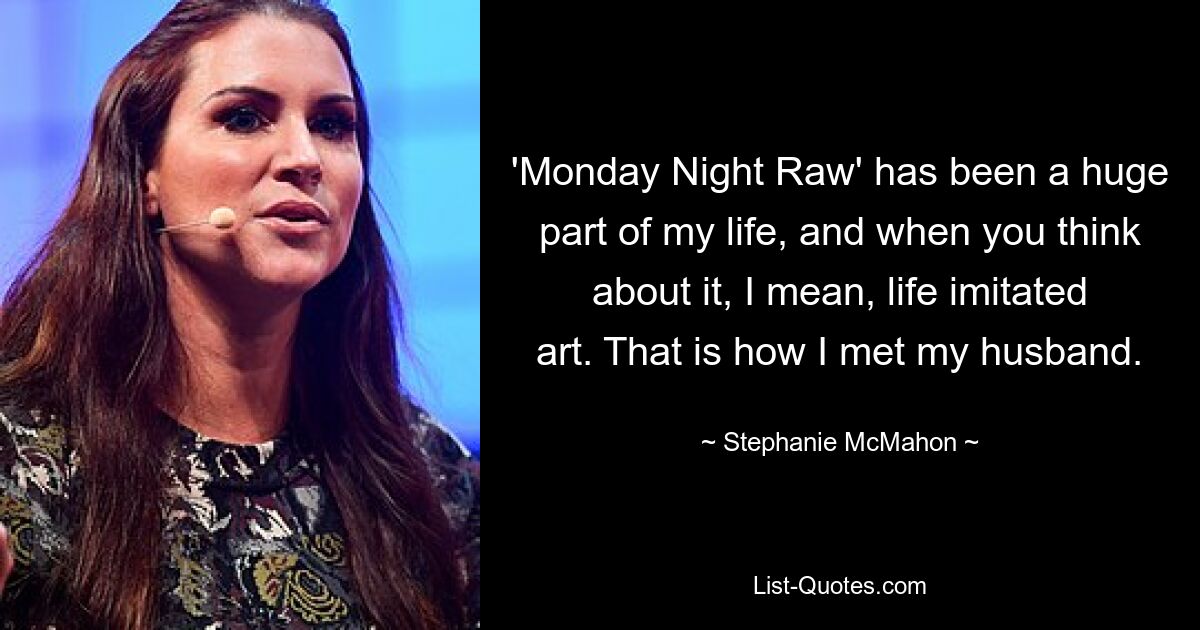 'Monday Night Raw' has been a huge part of my life, and when you think about it, I mean, life imitated art. That is how I met my husband.

~ Stephanie McMahon ~

List-Quotes.com